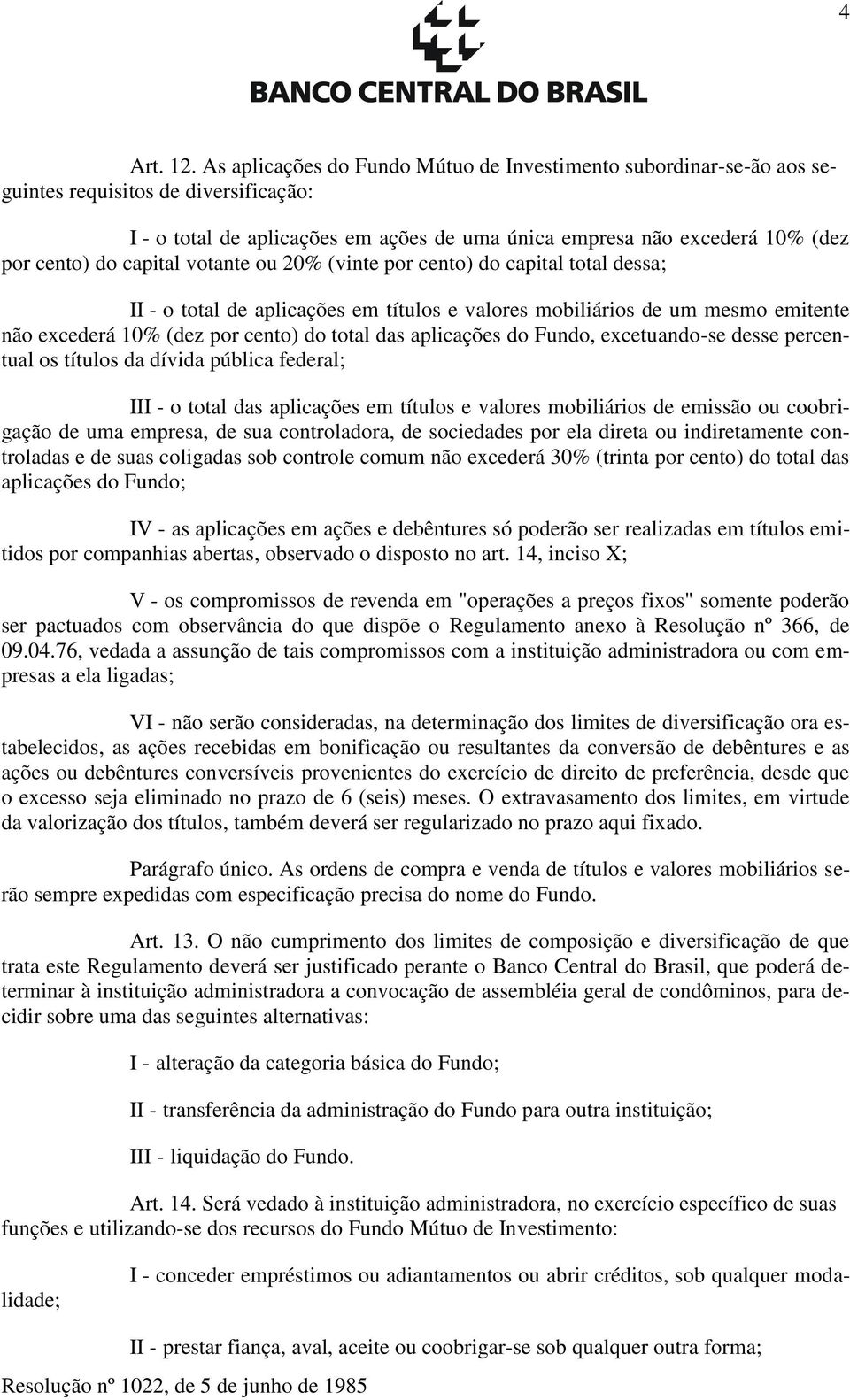 4

BANCO CENTRAL DO BRASIL

Art. 12. As aplicações do Fundo Mútuo de Investimento subordinar-se-ão aos seguintes requisitos de diversificação:

I - o total de aplicações em ações de uma única empresa não excederá 10% (dez por cento) do capital votante ou 20% (vinte por cento) do capital total dessa;

II - o total de aplicações em títulos e valores mobiliários de um mesmo emitente não excederá 10% (dez por cento) do total das aplicações do Fundo, excetuando-se desse percentual os títulos da dívida pública federal;

III - o total das aplicações em títulos e valores mobiliários de emissão ou coobrigação de uma empresa, de sua controladora, de sociedades por ela direta ou indiretamente controladas e de suas coligadas sob controle comum não excederá 30% (trinta por cento) do total das aplicações do Fundo;

IV - as aplicações em ações e debêntures só poderão ser realizadas em títulos emitidos por companhias abertas, observado o disposto no art. 14, inciso X;

V - os compromissos de revenda em "operações a preços fixos" somente poderão ser pactuados com observância do que dispõe o Regulamento anexo à Resolução nº 366, de 09.04.76, vedada a assunção de tais compromissos com a instituição administradora ou com empresas a ela ligadas;

VI - não serão consideradas, na determinação dos limites de diversificação ora estabelecidos, as ações recebidas em bonificação ou resultantes da conversão de debêntures e as ações ou debêntures conversíveis provenientes do exercício de direito de preferência, desde que o excesso seja eliminado no prazo de 6 (seis) meses. O extravasamento dos limites, em virtude da valorização dos títulos, também deverá ser regularizado no prazo aqui fixado.

Parágrafo único. As ordens de compra e venda de títulos e valores mobiliários serão sempre expedidas com especificação precisa do nome do Fundo.

Art. 13. O não cumprimento dos limites de composição e diversificação de que trata este Regulamento deverá ser justificado perante o Banco Central do Brasil, que poderá determinar à instituição administradora a convocação de assembléia geral de condôminos, para decidir sobre uma das seguintes alternativas:

I - alteração da categoria básica do Fundo;

II - transferência da administração do Fundo para outra instituição;

III - liquidação do Fundo.

Art. 14. Será vedado à instituição administradora, no exercício específico de suas funções e utilizando-se dos recursos do Fundo Mútuo de Investimento:

I - conceder empréstimos ou adiantamentos ou abrir créditos, sob qualquer modalidade;

II - prestar fiança, aval, aceite ou coobrigar-se sob qualquer outra forma;

Resolução nº 1022, de 5 de junho de 1985